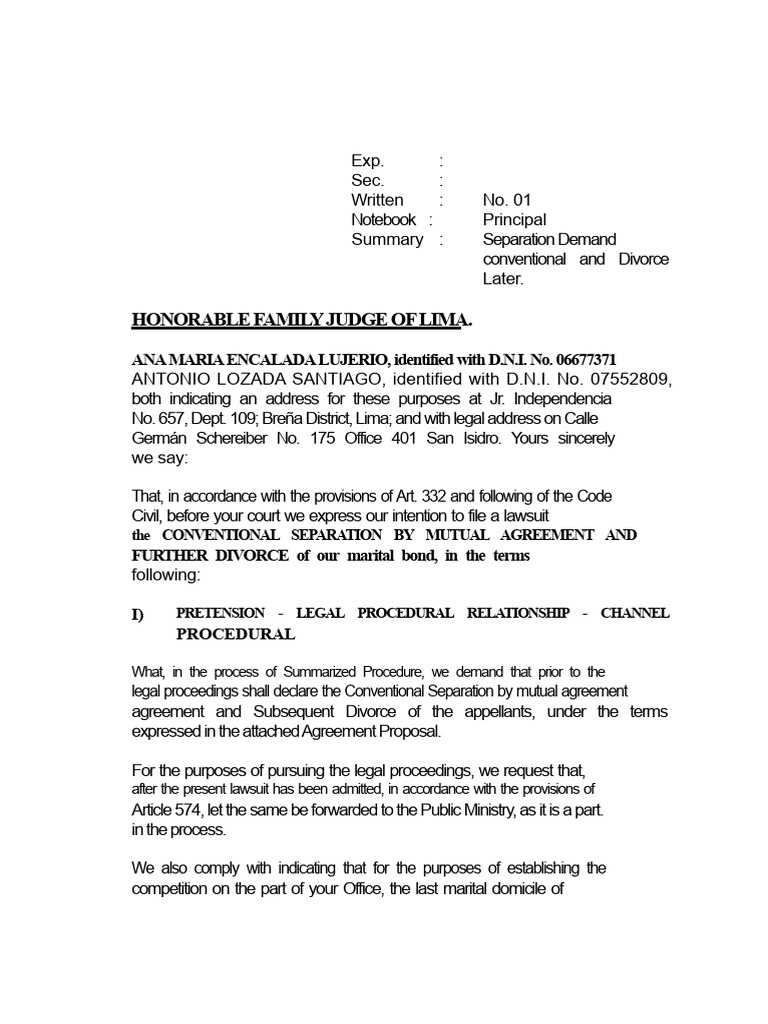 Exp. :
Sec. :
Written : No. 01
Notebook : Principal
Summary : Separation Demand conventional and Divorce Later.

HONORABLE FAMILY JUDGE OF LIMA.

ANA MARIA ENCALADA LUJERIO, identified with D.N.I. No. 06677371 ANTONIO LOZADA SANTIAGO, identified with D.N.I. No. 07552809, both indicating an address for these purposes at Jr. Independencia No. 657, Dept. 109; Breña District, Lima; and with legal address on Calle Germán Schereiber No. 175 Office 401 San Isidro. Yours sincerely we say:

That, in accordance with the provisions of Art. 332 and following of the Code Civil, before your court we express our intention to file a lawsuit the CONVENTIONAL SEPARATION BY MUTUAL AGREEMENT AND FURTHER DIVORCE of our marital bond, in the terms following:

I) PRETENSION - LEGAL PROCEDURAL RELATIONSHIP - CHANNEL PROCEDURAL

What, in the process of Summarized Procedure, we demand that prior to the legal proceedings shall declare the Conventional Separation by mutual agreement agreement and Subsequent Divorce of the appellants, under the terms expressed in the attached Agreement Proposal.

For the purposes of pursuing the legal proceedings, we request that, after the present lawsuit has been admitted, in accordance with the provisions of Article 574, let the same be forwarded to the Public Ministry, as it is a part. in the process.

We also comply with indicating that for the purposes of establishing the competition on the part of your Office, the last marital domicile of